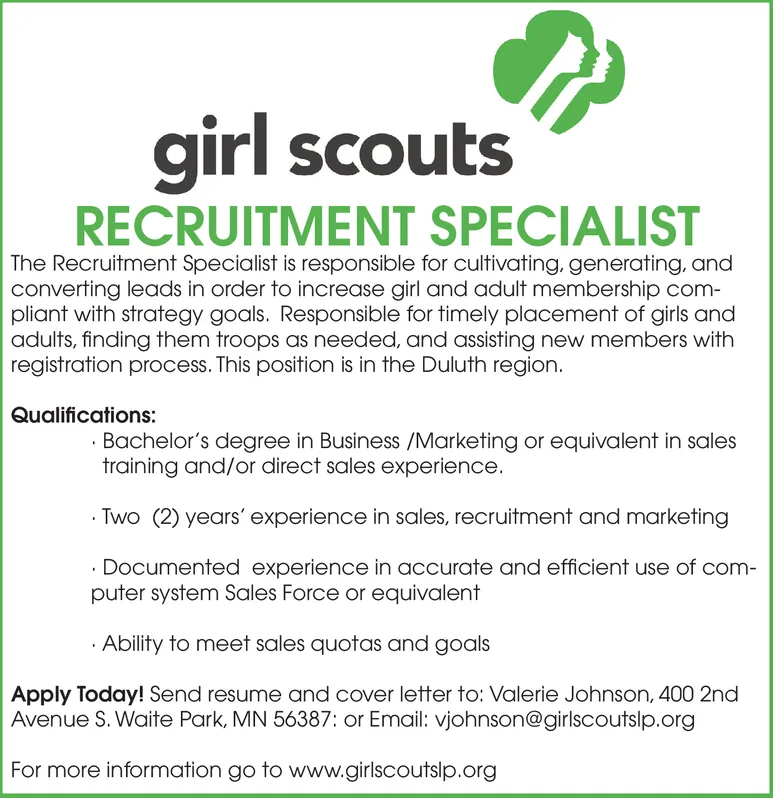 girl scouts

RECRUITMENT SPECIALIST

The Recruitment Specialist is responsible for cultivating, generating, and converting leads in order to increase girl and adult membership compliant with strategy goals. Responsible for timely placement of girls and adults, finding them troops as needed, and assisting new members with registration process. This position is in the Duluth region.

Qualifications:

• Bachelor's degree in Business /Marketing or equivalent in sales training and/or direct sales experience.

• Two (2) years' experience in sales, recruitment and marketing

• Documented experience in accurate and efficient use of computer system Sales Force or equivalent

• Ability to meet sales quotas and goals

Apply Today! Send resume and cover letter to: Valerie Johnson, 400 2nd Avenue S. Waite Park, MN 56387: or Email: vjohnson@girlscoutslp.org

For more information go to www.girlscoutslp.org